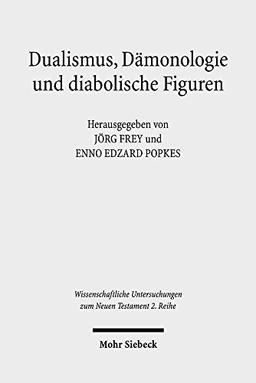 Dualismus, Dämonologie und diabolische Figuren

Herausgegeben von
JÖRG FREY und
ENNO EDZARD POPKES

Wissenschaftliche Untersuchungen zum Neuen Testament 2. Reihe

Mohr Siebeck